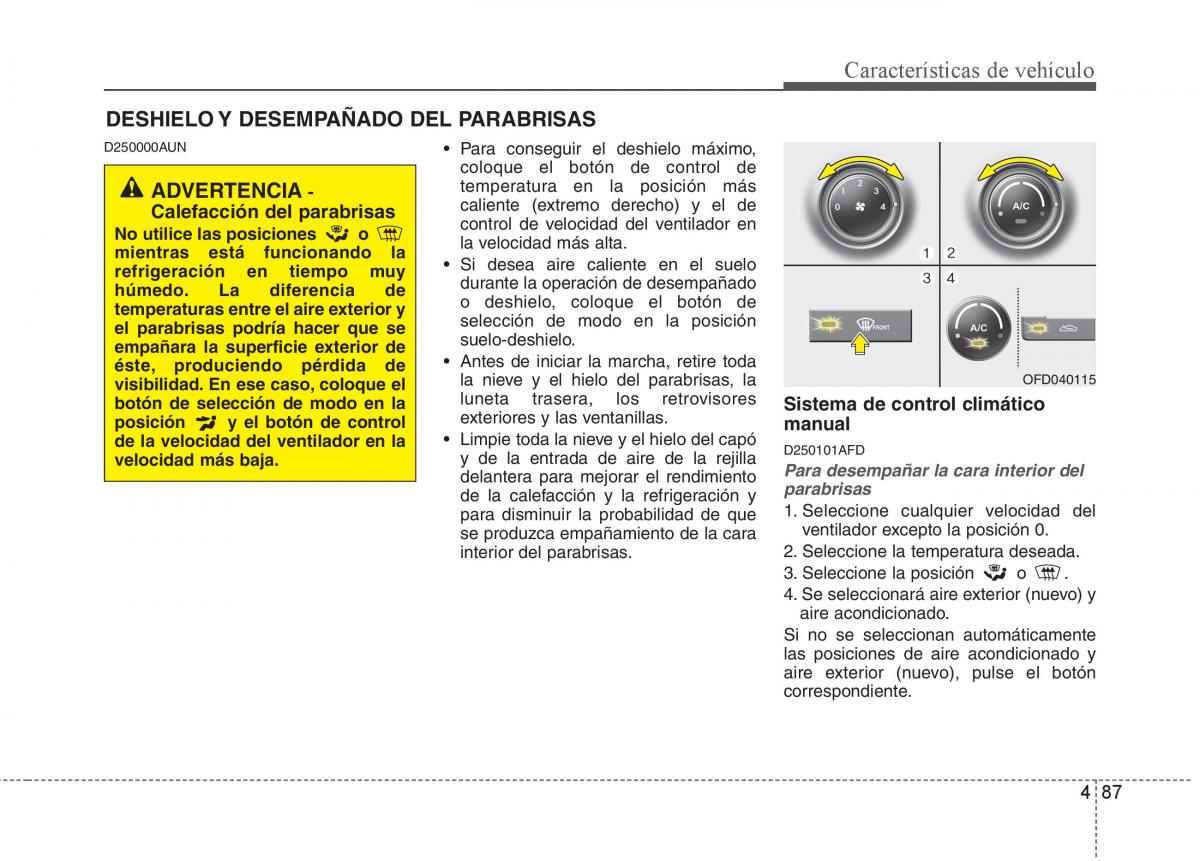 Características de vehículo

DESHIELO Y DESEMPAÑADO DEL PARABRISAS

D250000AUN

ADVERTENCIA - Calefacción del parabrisas

No utilice las posiciones o mientras está funcionando la refrigeración en tiempo muy húmedo. La diferencia de temperaturas entre el aire exterior y el parabrisas podría hacer que se empañara la superficie exterior de éste, produciendo pérdida de visibilidad. En ese caso, coloque el botón de selección de modo en la posición y el botón de control de la velocidad del ventilador en la velocidad más baja.

• Para conseguir el deshielo máximo, coloque el botón de control de temperatura en la posición más caliente (extremo derecho) y el de control de velocidad del ventilador en la velocidad más alta.
• Si desea aire caliente en el suelo durante la operación de desempañado o deshielo, coloque el botón de selección de modo en la posición suelo-deshielo.
• Antes de iniciar la marcha, retire toda la nieve y el hielo del parabrisas, la luneta trasera, los retrovisores exteriores y las ventanillas.
• Limpie toda la nieve y el hielo del capó y de la entrada de aire de la rejilla delantera para mejorar el rendimiento de la calefacción y la refrigeración y para disminuir la probabilidad de que se produzca empañamiento de la cara interior del parabrisas.

0 1 2 3 4
A/C
1 2
3 4
FRONT
A/C
OFD040115

Sistema de control climático manual

D250101AFD

Para desempañar la cara interior del parabrisas

1. Seleccione cualquier velocidad del ventilador excepto la posición 0.
2. Seleccione la temperatura deseada.
3. Seleccione la posición o .
4. Se seleccionará aire exterior (nuevo) y aire acondicionado.

Si no se seleccionan automáticamente las posiciones de aire acondicionado y aire exterior (nuevo), pulse el botón correspondiente.

4 87